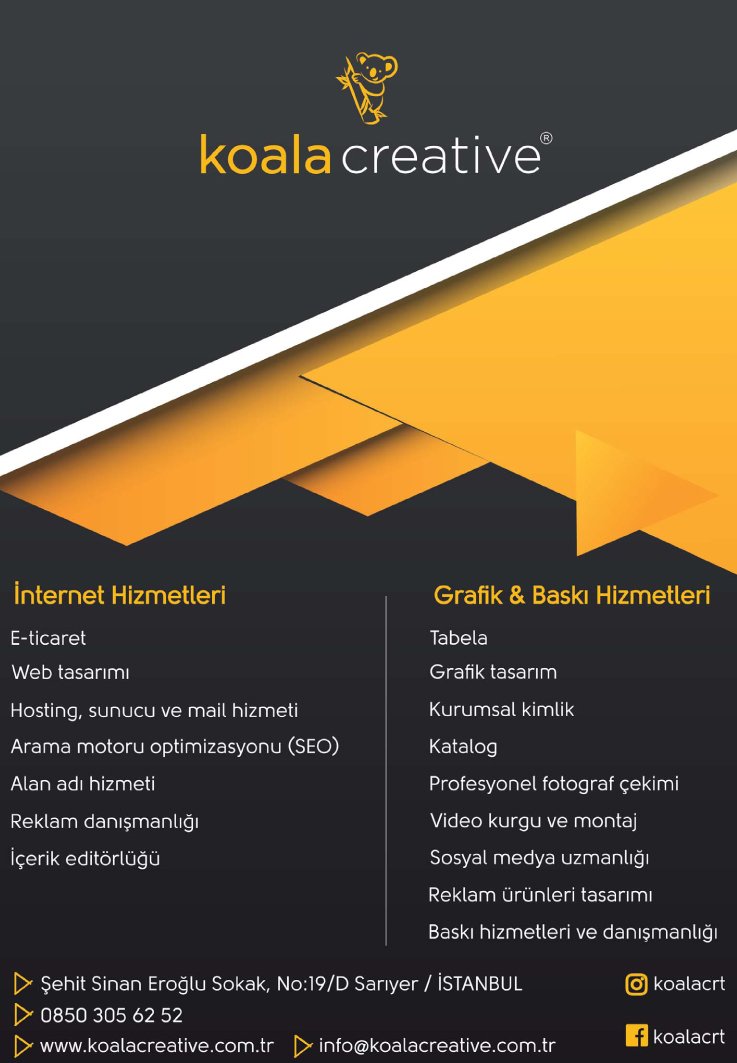 koala creative®

İnternet Hizmetleri

E-ticaret

Web tasarımı

Hosting, sunucu ve mail hizmeti

Arama motoru optimizasyonu (SEO)

Alan adı hizmeti

Reklam danışmanlığı

İçerik editörlüğü

Grafik & Baskı Hizmetleri

Tabela

Grafik tasarım

Kurumsal kimlik

Katalog

Profesyonel fotograf çekimi

Video kurgu ve montaj

Sosyal medya uzmanlığı

Reklam ürünleri tasarımı

Baskı hizmetleri ve danışmanlığı

Şehit Sinan Eroğlu Sokak, No:19/D Sarıyer / İSTANBUL

0850 305 62 52

www.koalacreative.com.tr

info@koalacreative.com.tr

koalacrt

koalacrt